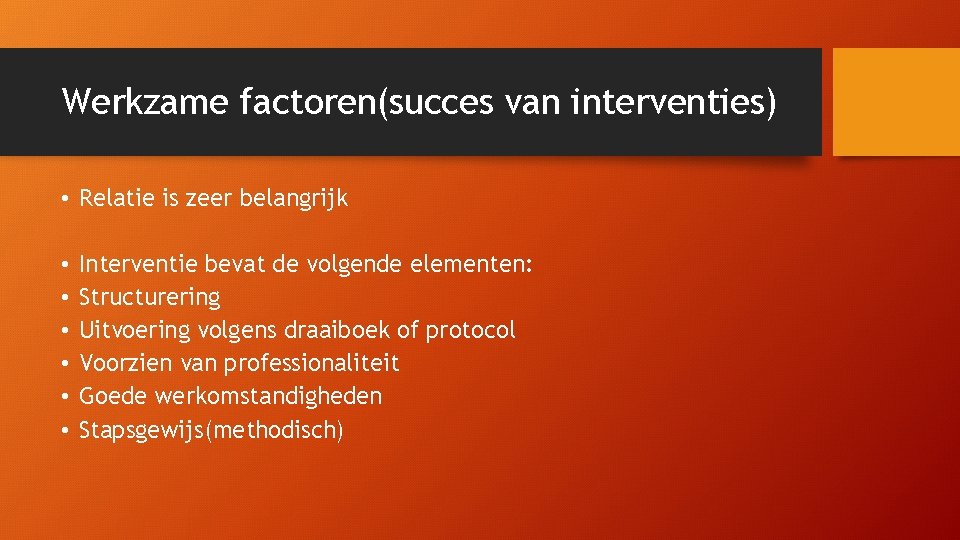 Werkzame factoren(succes van interventies)

• Relatie is zeer belangrijk

• Interventie bevat de volgende elementen:
• Structurering
• Uitvoering volgens draaiboek of protocol
• Voorzien van professionaliteit
• Goede werkomstandigheden
• Stapsgewijs(methodisch)